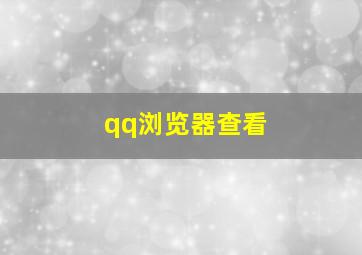 qq浏览器查看